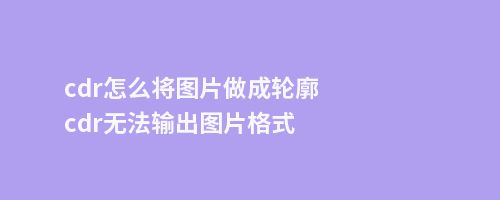 cdr怎么将图片做成轮廓
cdr无法输出图片格式